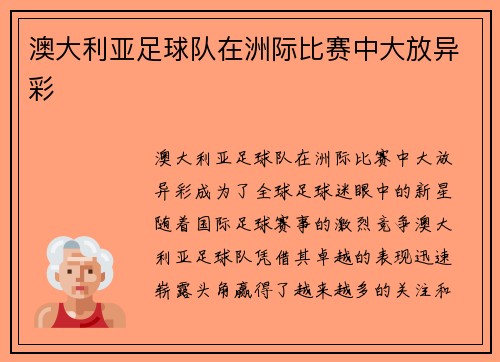 澳大利亚足球队在洲际比赛中大放异彩

澳大利亚足球队在洲际比赛中大放异彩成为了全球足球迷眼中的新星随着国际足球赛事的激烈竞争澳大利亚足球队凭借其卓越的表现迅速崭露头角赢得了越来越多的关注和